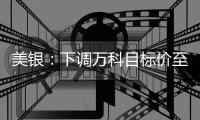 美银：下调万科目标价至